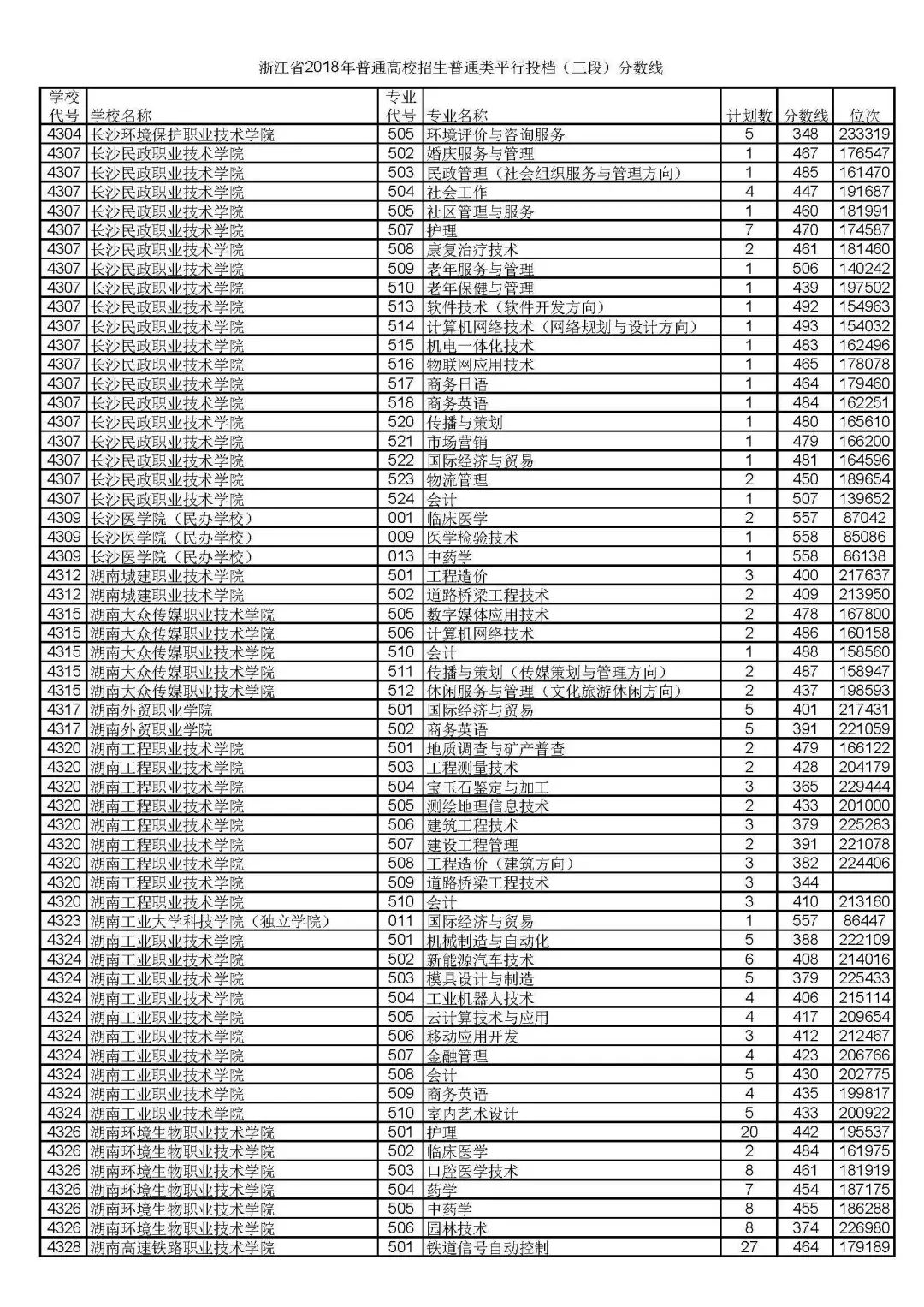 浙江省2018年普通高校招生普通类平行投档（三段）分数线

| 学校代号 | 学校名称 | 专业代号 | 专业名称 | 计划数 | 分数线 | 位次 |
|---|---|---|---|---|---|---|
| 4304 | 长沙环境保护职业技术学院 | 505 | 环境评价与咨询服务 | 5 | 348 | 233319 |
| 4307 | 长沙民政职业技术学院 | 502 | 婚庆服务与管理 | 1 | 467 | 176547 |
| 4307 | 长沙民政职业技术学院 | 503 | 民政管理（社会组织服务与管理方向） | 1 | 485 | 161470 |
| 4307 | 长沙民政职业技术学院 | 504 | 社会工作 | 4 | 447 | 191687 |
| 4307 | 长沙民政职业技术学院 | 505 | 社区管理与服务 | 1 | 460 | 181991 |
| 4307 | 长沙民政职业技术学院 | 507 | 护理 | 7 | 470 | 174587 |
| 4307 | 长沙民政职业技术学院 | 508 | 康复治疗技术 | 2 | 461 | 181460 |
| 4307 | 长沙民政职业技术学院 | 509 | 老年服务与管理 | 1 | 506 | 140242 |
| 4307 | 长沙民政职业技术学院 | 510 | 老年保健与管理 | 1 | 439 | 197502 |
| 4307 | 长沙民政职业技术学院 | 513 | 软件技术（软件开发方向） | 1 | 492 | 154963 |
| 4307 | 长沙民政职业技术学院 | 514 | 计算机网络技术（网络规划与设计方向） | 1 | 493 | 154032 |
| 4307 | 长沙民政职业技术学院 | 515 | 机电一体化技术 | 1 | 483 | 162496 |
| 4307 | 长沙民政职业技术学院 | 516 | 物联网应用技术 | 1 | 465 | 178078 |
| 4307 | 长沙民政职业技术学院 | 517 | 商务日语 | 1 | 464 | 179460 |
| 4307 | 长沙民政职业技术学院 | 518 | 商务英语 | 1 | 484 | 162251 |
| 4307 | 长沙民政职业技术学院 | 520 | 传播与策划 | 1 | 480 | 165610 |
| 4307 | 长沙民政职业技术学院 | 521 | 市场营销 | 1 | 479 | 166200 |
| 4307 | 长沙民政职业技术学院 | 522 | 国际经济与贸易 | 1 | 481 | 164596 |
| 4307 | 长沙民政职业技术学院 | 523 | 物流管理 | 2 | 450 | 189654 |
| 4307 | 长沙民政职业技术学院 | 524 | 会计 | 1 | 507 | 139652 |
| 4309 | 长沙医学院（民办学校） | 001 | 临床医学 | 2 | 557 | 87042 |
| 4309 | 长沙医学院（民办学校） | 009 | 医学检验技术 | 1 | 558 | 85086 |
| 4309 | 长沙医学院（民办学校） | 013 | 中药学 | 1 | 558 | 86138 |
| 4312 | 湖南城建职业技术学院 | 501 | 工程造价 | 3 | 400 | 217637 |
| 4312 | 湖南城建职业技术学院 | 502 | 道路桥梁工程技术 | 2 | 409 | 213950 |
| 4315 | 湖南大众传媒职业技术学院 | 505 | 数字媒体应用技术 | 2 | 478 | 167800 |
| 4315 | 湖南大众传媒职业技术学院 | 506 | 计算机网络技术 | 2 | 486 | 160158 |
| 4315 | 湖南大众传媒职业技术学院 | 510 | 会计 | 1 | 488 | 158560 |
| 4315 | 湖南大众传媒职业技术学院 | 511 | 传播与策划（传媒策划与管理方向） | 2 | 487 | 158947 |
| 4315 | 湖南大众传媒职业技术学院 | 512 | 休闲服务与管理（文化旅游休闲方向） | 2 | 437 | 198593 |
| 4317 | 湖南外贸职业学院 | 501 | 国际经济与贸易 | 5 | 401 | 217431 |
| 4317 | 湖南外贸职业学院 | 502 | 商务英语 | 5 | 391 | 221059 |
| 4320 | 湖南工程职业技术学院 | 501 | 地质调查与矿产普查 | 2 | 479 | 166122 |
| 4320 | 湖南工程职业技术学院 | 503 | 工程测量技术 | 2 | 428 | 204179 |
| 4320 | 湖南工程职业技术学院 | 504 | 宝玉石鉴定与加工 | 3 | 365 | 229444 |
| 4320 | 湖南工程职业技术学院 | 505 | 测绘地理信息技术 | 2 | 433 | 201000 |
| 4320 | 湖南工程职业技术学院 | 506 | 建筑工程技术 | 3 | 379 | 225283 |
| 4320 | 湖南工程职业技术学院 | 507 | 建设工程管理 | 2 | 391 | 221078 |
| 4320 | 湖南工程职业技术学院 | 508 | 工程造价（建筑方向） | 3 | 382 | 224406 |
| 4320 | 湖南工程职业技术学院 | 509 | 道路桥梁工程技术 | 3 | 344 | |
| 4320 | 湖南工程职业技术学院 | 510 | 会计 | 3 | 410 | 213160 |
| 4323 | 湖南工业大学科技学院（独立学院） | 011 | 国际经济与贸易 | 1 | 557 | 86447 |
| 4324 | 湖南工业职业技术学院 | 501 | 机械制造与自动化 | 5 | 388 | 222109 |
| 4324 | 湖南工业职业技术学院 | 502 | 新能源汽车技术 | 6 | 408 | 214016 |
| 4324 | 湖南工业职业技术学院 | 503 | 模具设计与制造 | 5 | 379 | 225433 |
| 4324 | 湖南工业职业技术学院 | 504 | 工业机器人技术 | 4 | 406 | 215114 |
| 4324 | 湖南工业职业技术学院 | 505 | 云计算技术与应用 | 4 | 417 | 209654 |
| 4324 | 湖南工业职业技术学院 | 506 | 移动应用开发 | 3 | 412 | 212467 |
| 4324 | 湖南工业职业技术学院 | 507 | 金融管理 | 4 | 423 | 206766 |
| 4324 | 湖南工业职业技术学院 | 508 | 会计 | 5 | 430 | 202775 |
| 4324 | 湖南工业职业技术学院 | 509 | 商务英语 | 4 | 435 | 199817 |
| 4324 | 湖南工业职业技术学院 | 510 | 室内艺术设计 | 5 | 433 | 200922 |
| 4326 | 湖南环境生物职业技术学院 | 501 | 护理 | 20 | 442 | 195537 |
| 4326 | 湖南环境生物职业技术学院 | 502 | 临床医学 | 2 | 484 | 161975 |
| 4326 | 湖南环境生物职业技术学院 | 503 | 口腔医学技术 | 8 | 461 | 181919 |
| 4326 | 湖南环境生物职业技术学院 | 504 | 药学 | 7 | 454 | 187175 |
| 4326 | 湖南环境生物职业技术学院 | 505 | 中药学 | 8 | 455 | 186288 |
| 4326 | 湖南环境生物职业技术学院 | 506 | 园林技术 | 8 | 374 | 226980 |
| 4328 | 湖南高速铁路职业技术学院 | 501 | 铁道信号自动控制 | 27 | 464 | 179189 |